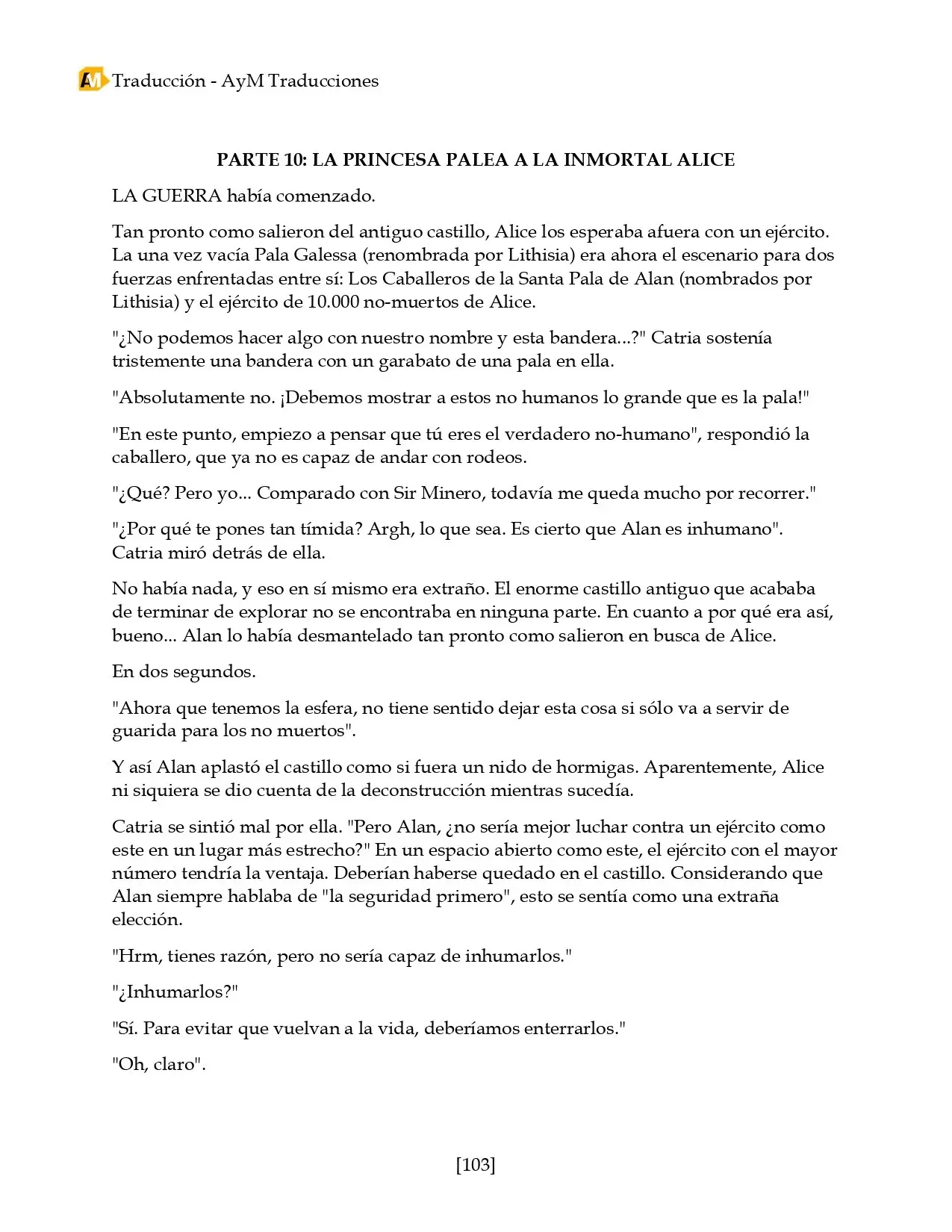 AM Traducción - AyM Traducciones

PARTE 10: LA PRINCESA PALEA A LA INMORTAL ALICE

LA GUERRA había comenzado.

Tan pronto como salieron del antiguo castillo, Alice los esperaba afuera con un ejército. La una vez vacía Pala Galessa (renombrada por Lithisia) era ahora el escenario para dos fuerzas enfrentadas entre sí: Los Caballeros de la Santa Pala de Alan (nombrados por Lithisia) y el ejército de 10.000 no-muertos de Alice.

"¿No podemos hacer algo con nuestro nombre y esta bandera...?" Catria sostenía tristemente una bandera con un garabato de una pala en ella.

"Absolutamente no. ¡Debemos mostrar a estos no humanos lo grande que es la pala!"

"En este punto, empiezo a pensar que tú eres el verdadero no-humano", respondió la caballero, que ya no es capaz de andar con rodeos.

"¿Qué? Pero yo... Comparado con Sir Minero, todavía me queda mucho por recorrer."

"¿Por qué te pones tan tímida? Argh, lo que sea. Es cierto que Alan es inhumano". Catria miró detrás de ella.

No había nada, y eso en sí mismo era extraño. El enorme castillo antiguo que acababa de terminar de explorar no se encontraba en ninguna parte. En cuanto a por qué era así, bueno... Alan lo había desmantelado tan pronto como salieron en busca de Alice.

En dos segundos.

"Ahora que tenemos la esfera, no tiene sentido dejar esta cosa si sólo va a servir de guarida para los no muertos".

Y así Alan aplastó el castillo como si fuera un nido de hormigas. Aparentemente, Alice ni siquiera se dio cuenta de la deconstrucción mientras sucedía.

Catria se sintió mal por ella. "Pero Alan, ¿no sería mejor luchar contra un ejército como este en un lugar más estrecho?" En un espacio abierto como este, el ejército con el mayor número tendría la ventaja. Deberían haberse quedado en el castillo. Considerando que Alan siempre hablaba de "la seguridad primero", esto se sentía como una extraña elección.

"Hrm, tienes razón, pero no sería capaz de inhumarlos."

"¿Inhumarlos?"

"Sí. Para evitar que vuelvan a la vida, deberíamos enterrarlos."

"Oh, claro".

[103]